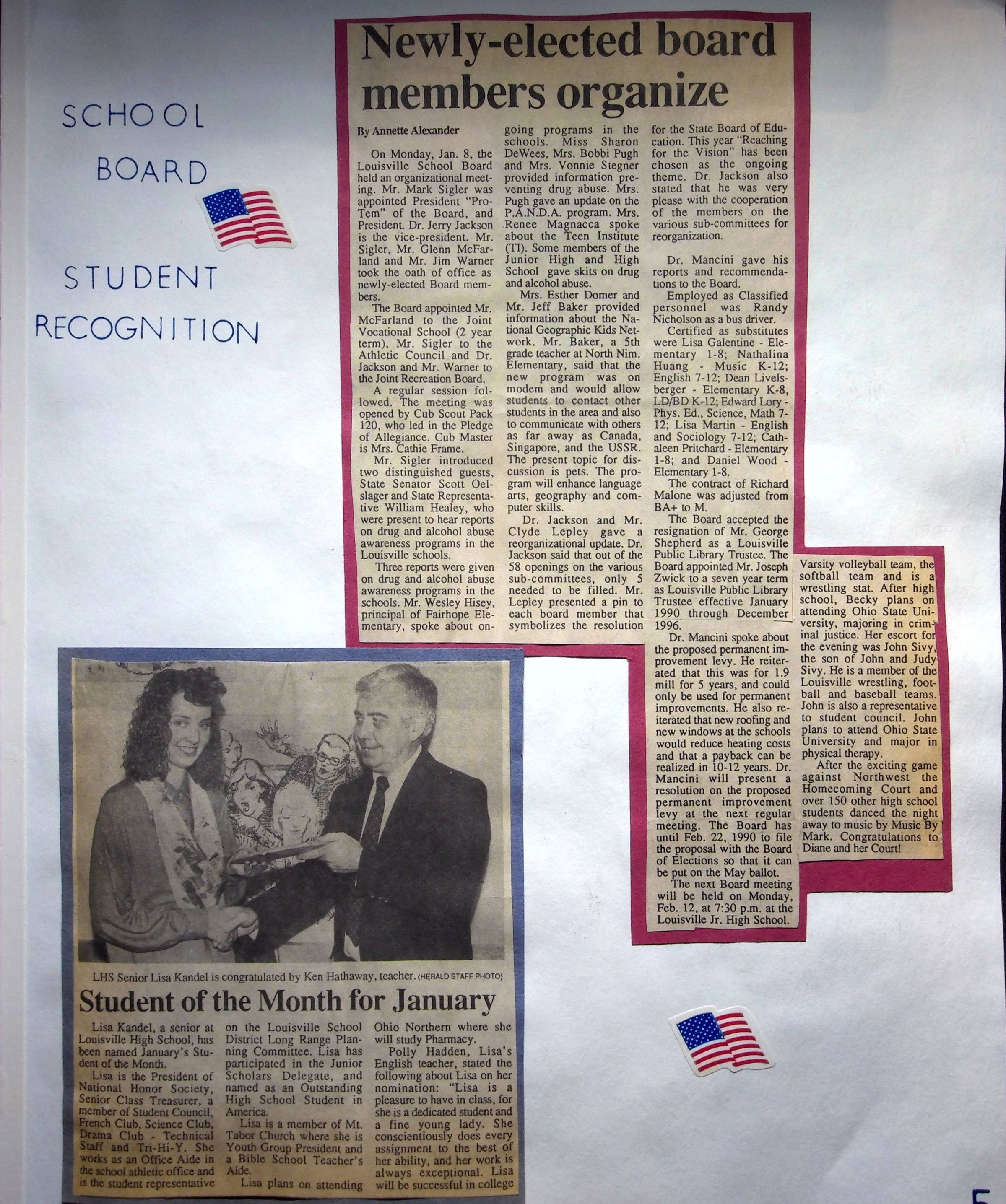 SCHOOL BOARD

STUDENT RECOGNITION

Newly-elected board members organize

By Annette Alexander

On Monday, Jan. 8, the Louisville School Board held an organizational meeting. Mr. Mark Sigler was appointed President "Pro-Tem" of the Board, and President. Dr. Jerry Jackson is the vice-president. Mr. Sigler, Mr. Glenn McFarland and Mr. Jim Warner took the oath of office as newly-elected Board members.

The Board appointed Mr. McFarland to the Joint Vocational School (2 year term), Mr. Sigler to the Athletic Council and Dr. Jackson and Mr. Warner to the Joint Recreation Board.

A regular session followed. The meeting was opened by Cub Scout Pack 120, who led in the Pledge of Allegiance. Cub Master is Mrs. Cathie Frame.

Mr. Sigler introduced two distinguished guests, State Senator Scott Oelslager and State Representative William Healey, who were present to hear reports on drug and alcohol abuse awareness programs in the Louisville schools.

Three reports were given on drug and alcohol abuse awareness programs in the schools. Mr. Wesley Hisey, principal of Fairhope Elementary, spoke about ongoing programs in the schools. Miss Sharon DeWees, Mrs. Bobbi Pugh and Mrs. Vonnie Stegner provided information preventing drug abuse. Mrs. Pugh gave an update on the P.A.N.D.A. program. Mrs. Renee Magnacca spoke about the Teen Institute (TI). Some members of the Junior High and High School gave skits on drug and alcohol abuse.

Mrs. Esther Domer and Mr. Jeff Baker provided information about the National Geographic Kids Network. Mr. Baker, a 5th grade teacher at North Nim. Elementary, said that the new program was on modem and would allow students to contact other students in the area and also to communicate with others as far away as Canada, Singapore, and the USSR. The present topic for discussion is pets. The program will enhance language arts, geography and computer skills.

Dr. Jackson and Mr. Clyde Lepley gave a reorganizational update. Dr. Jackson said that out of the 58 openings on the various sub-committees, only 5 needed to be filled. Mr. Lepley presented a pin to each board member that symbolizes the resolution for the State Board of Education. This year "Reaching for the Vision" has been chosen as the ongoing theme. Dr. Jackson also stated that he was very please with the cooperation of the members on the various sub-committees for reorganization.

Dr. Mancini gave his reports and recommendations to the Board.

Employed as Classified personnel was Randy Nicholson as a bus driver.

Certified as substitutes were Lisa Galentine - Elementary 1-8; Nathalina Huang - Music K-12; English 7-12; Dean Livelsberger - Elementary K-8, LD/BD K-12; Edward Lory - Phys. Ed., Science, Math 7-12; Lisa Martin - English and Sociology 7-12; Cathaleen Pritchard - Elementary 1-8; and Daniel Wood - Elementary 1-8.

The contract of Richard Malone was adjusted from BA+ to M.

The Board accepted the resignation of Mr. George Shepherd as a Louisville Public Library Trustee. The Board appointed Mr. Joseph Zwick to a seven year term as Louisville Public Library Trustee effective January 1990 through December 1996.

Dr. Mancini spoke about the proposed permanent improvement levy. He reiterated that this was for 1.9 mill for 5 years, and could only be used for permanent improvements. He also reiterated that new roofing and new windows at the schools would reduce heating costs and that a payback can be realized in 10-12 years. Dr. Mancini will present a resolution on the proposed permanent improvement levy at the next regular meeting. The Board has until Feb. 22, 1990 to file the proposal with the Board of Elections so that it can be put on the May ballot.

The next Board meeting will be held on Monday, Feb. 12, at 7:30 p.m. at the Louisville Jr. High School.

Varsity volleyball team, the softball team and is a wrestling stat. After high school, Becky plans on attending Ohio State University, majoring in criminal justice. Her escort for the evening was John Sivy, the son of John and Judy Sivy. He is a member of the Louisville wrestling, football and baseball teams. John is also a representative to student council. John plans to attend Ohio State University and major in physical therapy.

After the exciting game against Northwest the Homecoming Court and over 150 other high school students danced the night away to music by Music By Mark. Congratulations to Diane and her Court!

LHS Senior Lisa Kandel is congratulated by Ken Hathaway, teacher. (HERALD STAFF PHOTO)

Student of the Month for January

Lisa Kandel, a senior at Louisville High School, has been named January's Student of the Month.

Lisa is the President of National Honor Society, Senior Class Treasurer, a member of Student Council, French Club, Science Club, Drama Club - Technical Staff and Tri-Hi-Y. She works as an Office Aide in the school athletic office and is the student representative on the Louisville School District Long Range Planning Committee. Lisa has participated in the Junior Scholars Delegate, and named as an Outstanding High School Student in America.

Lisa is a member of Mt. Tabor Church where she is Youth Group President and a Bible School Teacher's Aide.

Lisa plans on attending Ohio Northern where she will study Pharmacy.

Polly Hadden, Lisa's English teacher, stated the following about Lisa on her nomination: "Lisa is a pleasure to have in class, for she is a dedicated student and a fine young lady. She conscientiously does every assignment to the best of her ability, and her work is always exceptional. Lisa will be successful in college

5